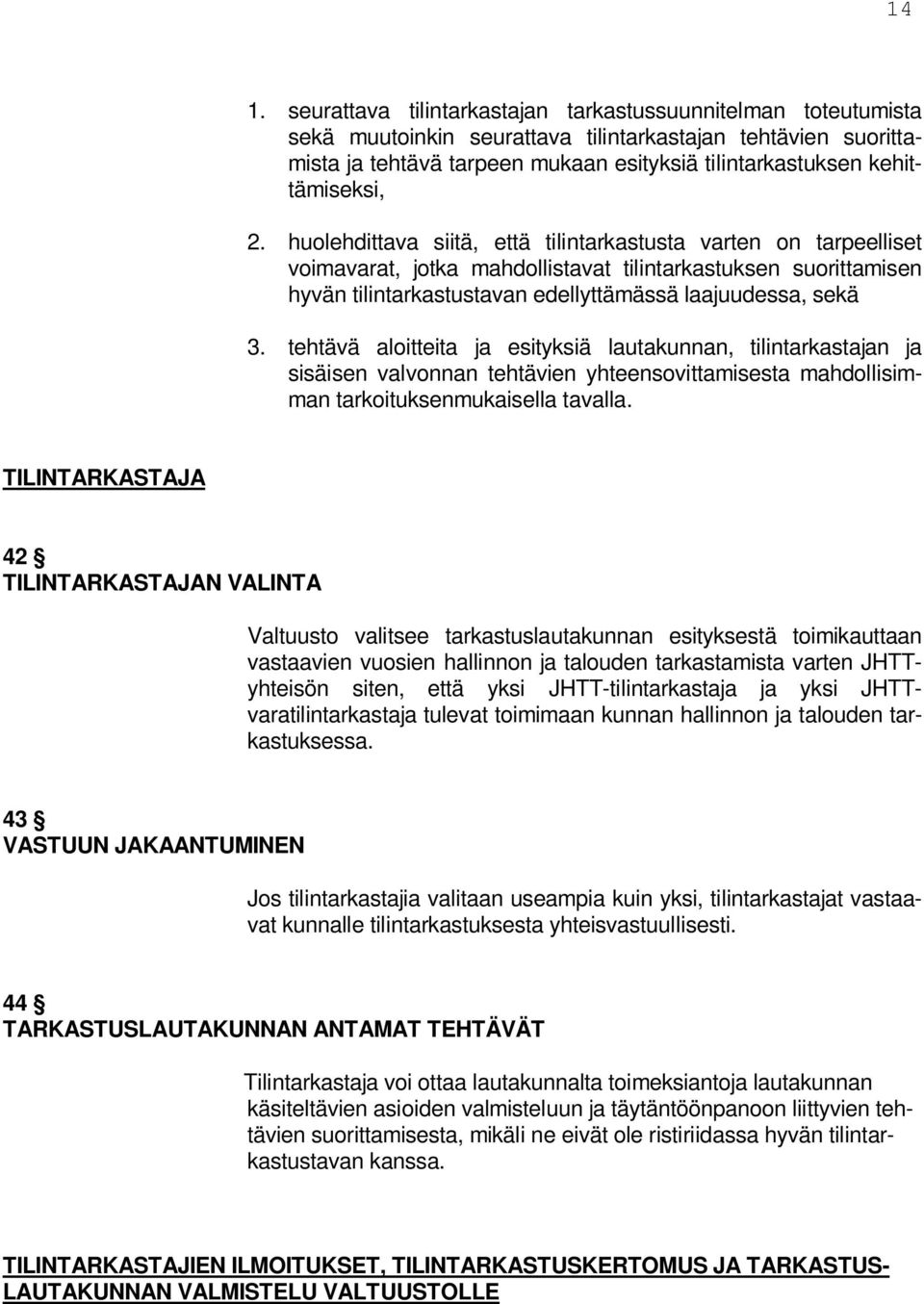 14

1. seurattava tilintarkastajan tarkastussuunnitelman toteutumista sekä muutoinkin seurattava tilintarkastajan tehtävien suorittamista ja tehtävä tarpeen mukaan esityksiä tilintarkastuksen kehittämiseksi,

2. huolehdittava siitä, että tilintarkastusta varten on tarpeelliset voimavarat, jotka mahdollistavat tilintarkastuksen suorittamisen hyvän tilintarkastustavan edellyttämässä laajuudessa, sekä

3. tehtävä aloitteita ja esityksiä lautakunnan, tilintarkastajan ja sisäisen valvonnan tehtävien yhteensovittamisesta mahdollisimman tarkoituksenmukaisella tavalla.

TILINTARKASTAJA

42 §
TILINTARKASTAJAN VALINTA

Valtuusto valitsee tarkastuslautakunnan esityksestä toimikauttaan vastaavien vuosien hallinnon ja talouden tarkastamista varten JHTT-yhteisön siten, että yksi JHTT-tilintarkastaja ja yksi JHTT-varatilintarkastaja tulevat toimimaan kunnan hallinnon ja talouden tarkastuksessa.

43 §
VASTUUN JAKAANTUMINEN

Jos tilintarkastajia valitaan useampia kuin yksi, tilintarkastajat vastaavat kunnalle tilintarkastuksesta yhteisvastuullisesti.

44 §
TARKASTUSLAUTAKUNNAN ANTAMAT TEHTÄVÄT

Tilintarkastaja voi ottaa lautakunnalta toimeksiantoja lautakunnan käsiteltävien asioiden valmisteluun ja täytäntöönpanoon liittyvien tehtävien suorittamisesta, mikäli ne eivät ole ristiriidassa hyvän tilintarkastustavan kanssa.

TILINTARKASTAJIEN ILMOITUKSET, TILINTARKASTUSKERTOMUS JA TARKASTUSLAUTAKUNNAN VALMISTELU VALTUUSTOLLE